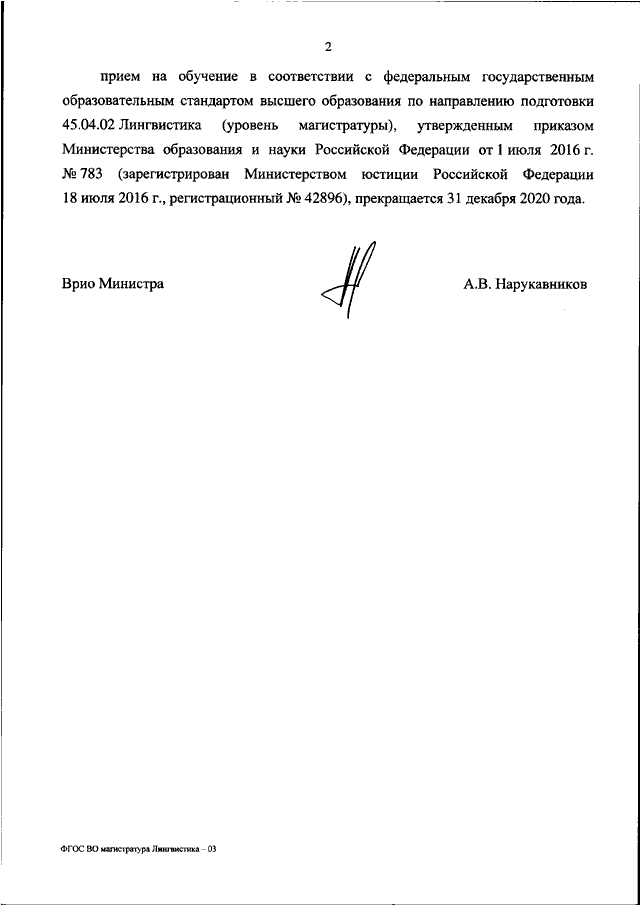 2

прием на обучение в соответствии с федеральным государственным образовательным стандартом высшего образования по направлению подготовки 45.04.02 Лингвистика (уровень магистратуры), утвержденным приказом Министерства образования и науки Российской Федерации от 1 июля 2016 г. № 783 (зарегистрирован Министерством юстиции Российской Федерации 18 июля 2016 г., регистрационный № 42896), прекращается 31 декабря 2020 года.

Врио Министра

А.В. Нарукавников

ФГОС ВО магистратура Лингвистика – 03